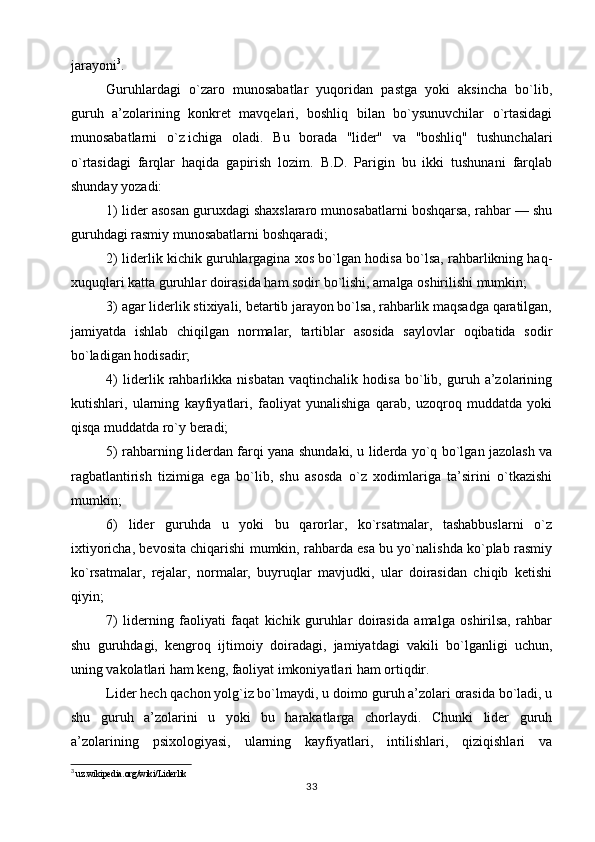 jarayoni$^3$.

Guruhlardagi o`zaro munosabatlar yuqoridan pastga yoki aksincha bo`lib, guruh a’zolarining konkret mavqelari, boshliq bilan bo`ysunuvchilar o`rtasidagi munosabatlarni o`z ichiga oladi. Bu borada "lider" va "boshliq" tushunchalari o`rtasidagi farqlar haqida gapirish lozim. B.D. Parigin bu ikki tushunani farqlab shunday yozadi:

1) lider asosan guruxdagi shaxslararo munosabatlarni boshqarsa, rahbar — shu guruhdagi rasmiy munosabatlarni boshqaradi;

2) liderlik kichik guruhlargagina xos bo`lgan hodisa bo`lsa, rahbarlikning haq-xuquqlari katta guruhlar doirasida ham sodir bo`lishi, amalga oshirilishi mumkin;

3) agar liderlik stixiyali, betartib jarayon bo`lsa, rahbarlik maqsadga qaratilgan, jamiyatda ishlab chiqilgan normalar, tartiblar asosida saylovlar oqibatida sodir bo`ladigan hodisadir;

4) liderlik rahbarlikka nisbatan vaqtinchalik hodisa bo`lib, guruh a’zolarining kutishlari, ularning kayfiyatlari, faoliyat yunalishiga qarab, uzoqroq muddatda yoki qisqa muddatda ro`y beradi;

5) rahbarning liderdan farqi yana shundaki, u liderda yo`q bo`lgan jazolash va ragbatlantirish tizimiga ega bo`lib, shu asosda o`z xodimlariga ta’sirini o`tkazishi mumkin;

6) lider guruhda u yoki bu qarorlar, ko`rsatmalar, tashabbuslarni o`z ixtiyoricha, bevosita chiqarishi mumkin, rahbarda esa bu yo`nalishda ko`plab rasmiy ko`rsatmalar, rejalar, normalar, buyruqlar mavjudki, ular doirasidan chiqib ketishi qiyin;

7) liderning faoliyati faqat kichik guruhlar doirasida amalga oshirilsa, rahbar shu guruhdagi, kengroq ijtimoiy doiradagi, jamiyatdagi vakili bo`lganligi uchun, uning vakolatlari ham keng, faoliyat imkoniyatlari ham ortiqdir.

Lider hech qachon yolg`iz bo`lmaydi, u doimo guruh a’zolari orasida bo`ladi, u shu guruh a’zolarini u yoki bu harakatlarga chorlaydi. Chunki lider guruh a’zolarining psixologiyasi, ularning kayfiyatlari, intilishlari, qiziqishlari va

$^3$ uz.wikipedia.org/wiki/Liderlik

33